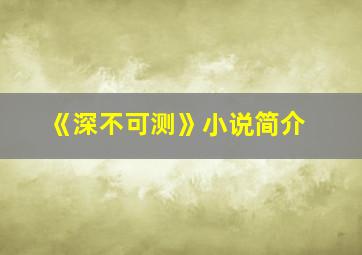 《深不可测》小说简介